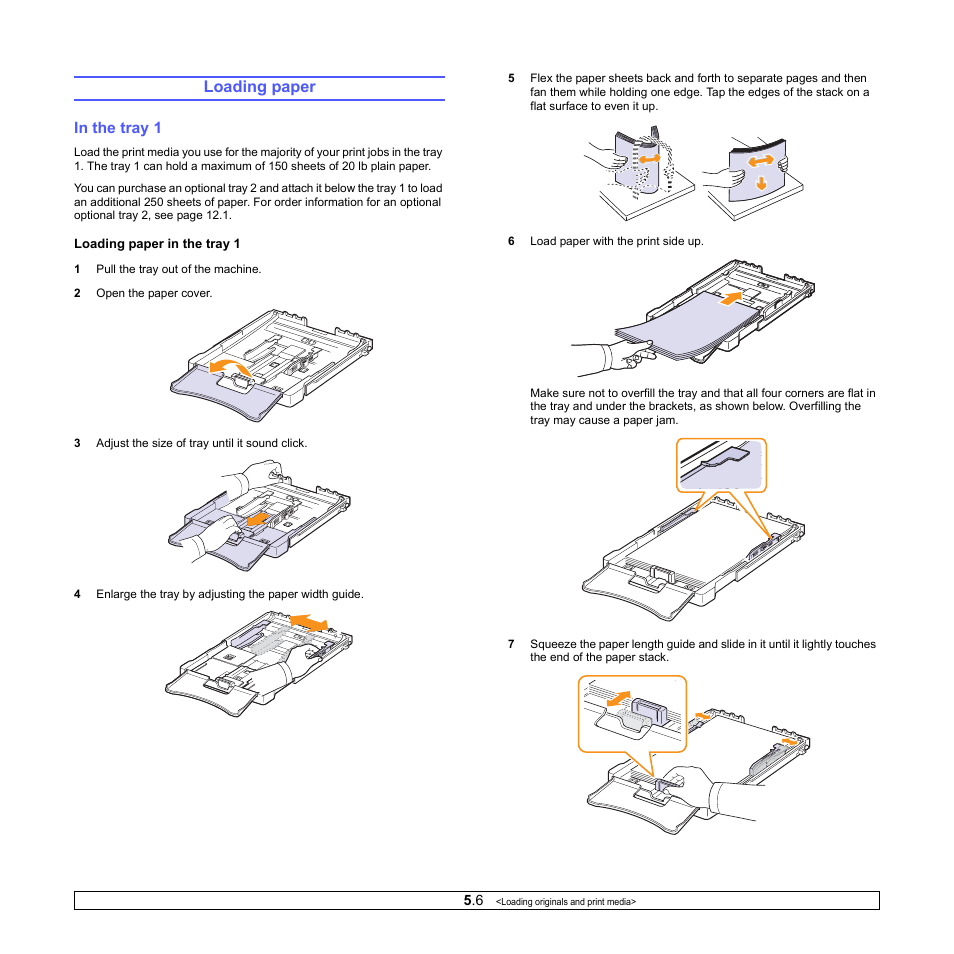 Loading paper

In the tray 1

Load the print media you use for the majority of your print jobs in the tray 1. The tray 1 can hold a maximum of 150 sheets of 20 lb plain paper.

You can purchase an optional tray 2 and attach it below the tray 1 to load an additional 250 sheets of paper. For order information for an optional optional tray 2, see page 12.1.

Loading paper in the tray 1

1 Pull the tray out of the machine.

2 Open the paper cover.

3 Adjust the size of tray until it sound click.

4 Enlarge the tray by adjusting the paper width guide.

5 Flex the paper sheets back and forth to separate pages and then fan them while holding one edge. Tap the edges of the stack on a flat surface to even it up.

6 Load paper with the print side up.

Make sure not to overfill the tray and that all four corners are flat in the tray and under the brackets, as shown below. Overfilling the tray may cause a paper jam.

7 Squeeze the paper length guide and slide in it until it lightly touches the end of the paper stack.

5.6 <Loading originals and print media>